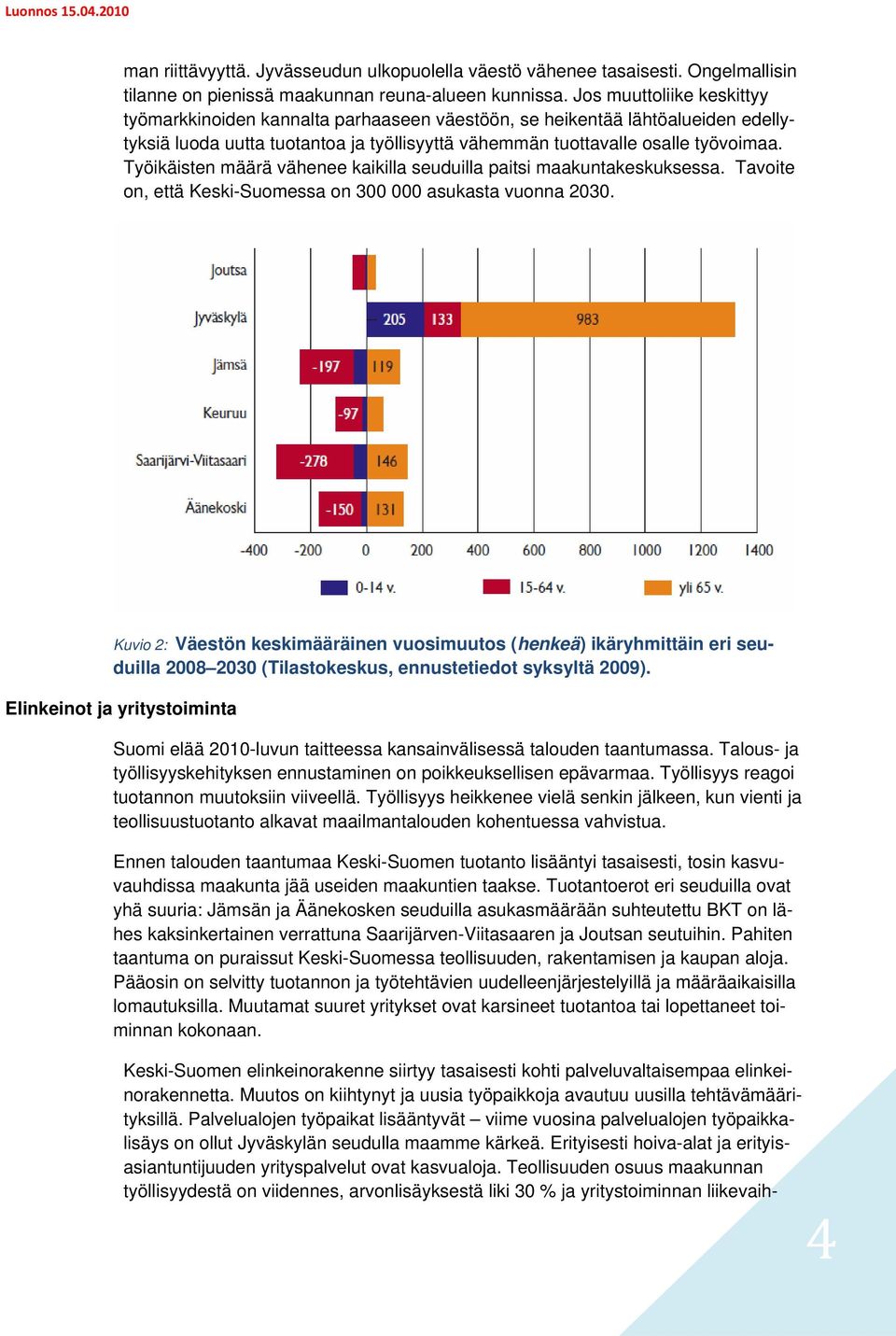 Luonnos 15.04.2010

man riittävyyttä. Jyvässeudun ulkopuolella väestö vähenee tasaisesti. Ongelmallisin tilanne on pienissä maakunnan reuna-alueen kunnissa. Jos muuttoliike keskittyy työmarkkinoiden kannalta parhaaseen väestöön, se heikentää lähtöalueiden edellytyksiä luoda uutta tuotantoa ja työllisyyttä vähemmän tuottavalle osalle työvoimaa. Työikäisten määrä vähenee kaikilla seuduilla paitsi maakuntakeskuksessa. Tavoite on, että Keski-Suomessa on 300 000 asukasta vuonna 2030.

Joutsa
Jyväskylä 205 133 983
Jämsä -197 119
Keuruu -97
Saarijärvi-Viitasaari -278 146
Äänekoski -150 131
-400 -200 0 200 400 600 800 1000 1200 1400
0-14 v. 15-64 v. yli 65 v.

Kuvio 2: Väestön keskimääräinen vuosimuutos (henkeä) ikäryhmittäin eri seuduilla 2008–2030 (Tilastokeskus, ennustetiedot syksyltä 2009).

Elinkeinot ja yritystoiminta

Suomi elää 2010-luvun taitteessa kansainvälisessä talouden taantumassa. Talous- ja työllisyyskehityksen ennustaminen on poikkeuksellisen epävarmaa. Työllisyys reagoi tuotannon muutoksiin viiveellä. Työllisyys heikkenee vielä senkin jälkeen, kun vienti ja teollisuustuotanto alkavat maailmantalouden kohentuessa vahvistua.

Ennen talouden taantumaa Keski-Suomen tuotanto lisääntyi tasaisesti, tosin kasvuvauhdissa maakunta jää useiden maakuntien taakse. Tuotantoerot eri seuduilla ovat yhä suuria: Jämsän ja Äänekosken seuduilla asukasmäärään suhteutettu BKT on lähes kaksinkertainen verrattuna Saarijärven-Viitasaaren ja Joutsan seutuihin. Pahiten taantuma on puraissut Keski-Suomessa teollisuuden, rakentamisen ja kaupan aloja. Pääosin on selvitty tuotannon ja työtehtävien uudelleenjärjestelyillä ja määräaikaisilla lomautuksilla. Muutamat suuret yritykset ovat karsineet tuotantoa tai lopettaneet toiminnan kokonaan.

Keski-Suomen elinkeinorakenne siirtyy tasaisesti kohti palveluvaltaisempaa elinkeinorakennetta. Muutos on kiihtynyt ja uusia työpaikkoja avautuu uusilla tehtävämäärityksillä. Palvelualojen työpaikat lisääntyvät – viime vuosina palvelualojen työpaikkalisäys on ollut Jyväskylän seudulla maamme kärkeä. Erityisesti hoiva-alat ja erityisasiantuntijuuden yrityspalvelut ovat kasvualoja. Teollisuuden osuus maakunnan työllisyydestä on viidennes, arvonlisäyksestä liki 30 % ja yritystoiminnan liikevaih-

4